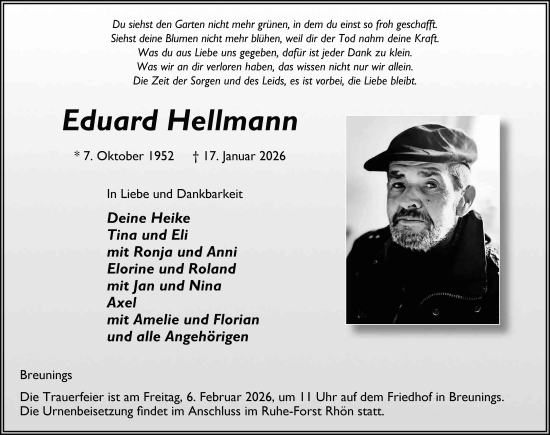 Du siehst den Garten nicht mehr grünen, in dem du einst so froh geschafft.
Siehst deine Blumen nicht mehr blühen, weil dir der Tod nahm deine Kraft.
Was du aus Liebe uns gegeben, dafür ist jeder Dank zu klein.
Was wir an dir verloren haben, das wissen nicht nur wir allein.
Die Zeit der Sorgen und des Leids, es ist vorbei, die Liebe bleibt.

Eduard Hellmann

* 7. Oktober 1952 † 17. Januar 2026

In Liebe und Dankbarkeit

Deine Heike
Tina und Eli
mit Ronja und Anni
Elorine und Roland
mit Jan und Nina
Axel
mit Amelie und Florian
und alle Angehörigen

Breunings

Die Trauerfeier ist am Freitag, 6. Februar 2026, um 11 Uhr auf dem Friedhof in Breunings.
Die Urnenbeisetzung findet im Anschluss im Ruhe-Forst Rhön statt.